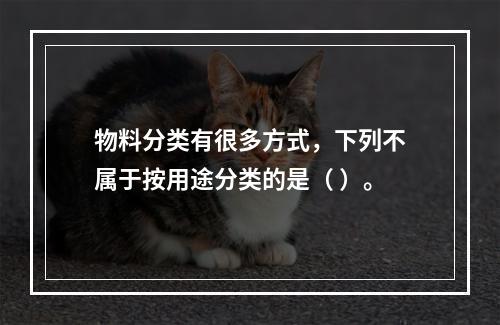 物料分类有很多方式，下列不属于按用途分类的是（）。